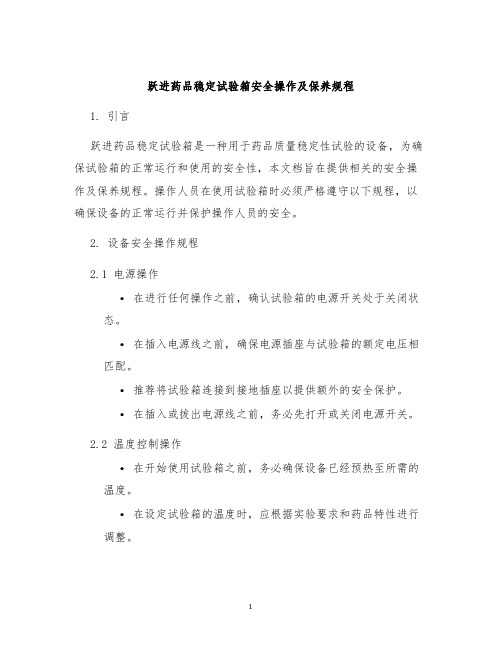 跃进药品稳定试验箱安全操作及保养规程

1. 引言

跃进药品稳定试验箱是一种用于药品质量稳定性试验的设备，为确保试验箱的正常运行和使用的安全性，本文档旨在提供相关的安全操作及保养规程。操作人员在使用试验箱时必须严格遵守以下规程，以确保设备的正常运行并保护操作人员的安全。

2. 设备安全操作规程

2.1 电源操作

• 在进行任何操作之前，确认试验箱的电源开关处于关闭状态。

• 在插入电源线之前，确保电源插座与试验箱的额定电压相匹配。

• 推荐将试验箱连接到接地插座以提供额外的安全保护。

• 在插入或拔出电源线之前，务必先打开或关闭电源开关。

2.2 温度控制操作

• 在开始使用试验箱之前，务必确保设备已经预热至所需的温度。

• 在设定试验箱的温度时，应根据实验要求和药品特性进行调整。

1